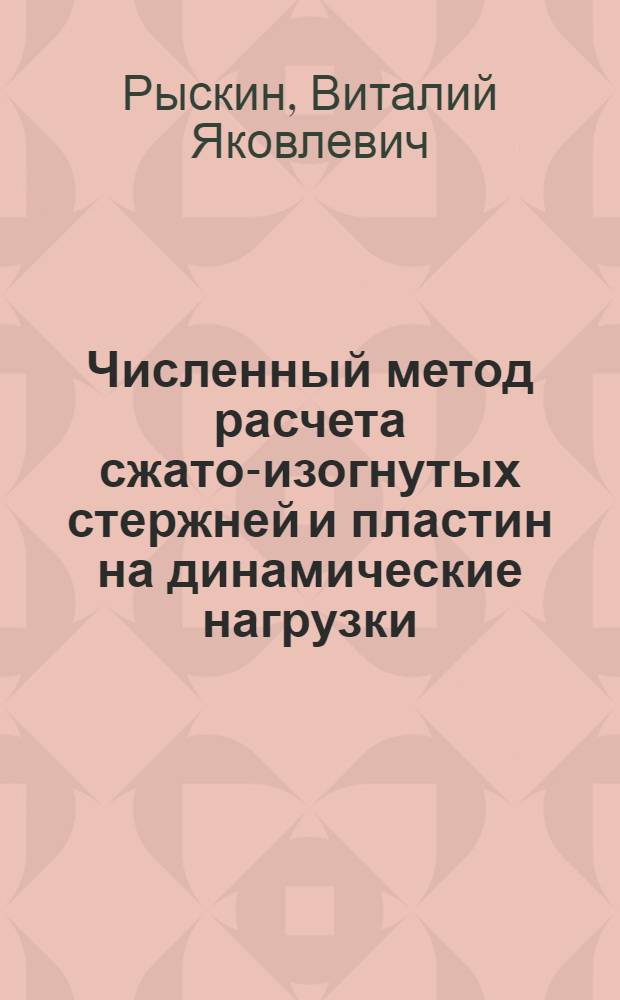 Рыскин, Виталий Яковлевич

Численный метод расчета сжато-изогнутых стержней и пластин на динамические нагрузки